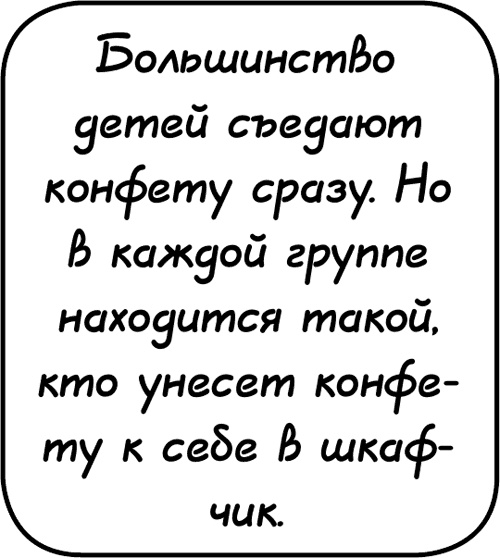 Большинство детей съедают конфету сразу. Но в каждой группе находится такой, кто унесет конфету к себе в шкафчик.